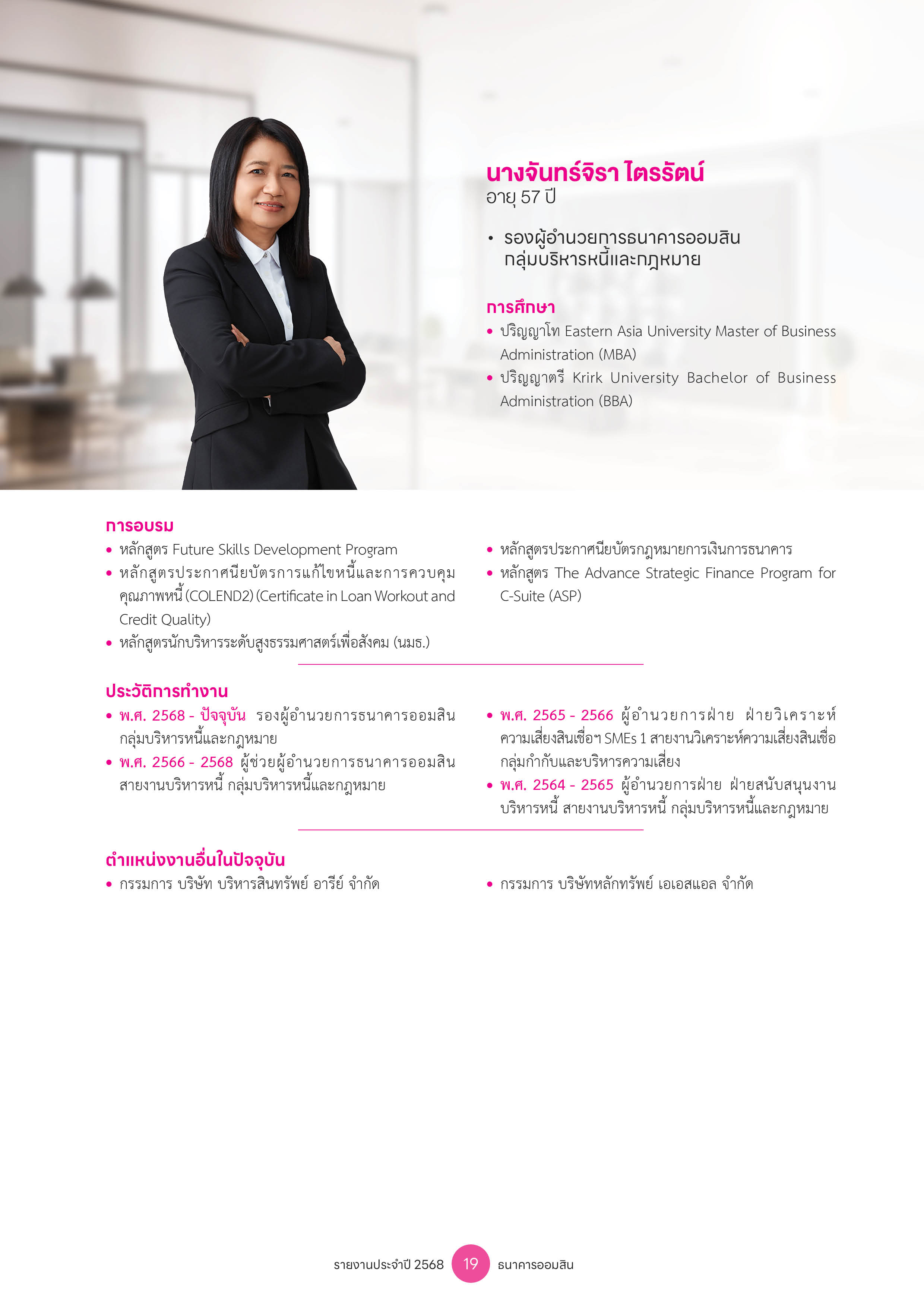 นางจันทร์จิรา ไตรรัตน์
อายุ 57 ปี

• รองผู้อำนวยการธนาคารออมสิน กลุ่มบริหารหนี้และกฎหมาย

การศึกษา
• ปริญญาโท Eastern Asia University Master of Business Administration (MBA)
• ปริญญาตรี Krirk University Bachelor of Business Administration (BBA)

การอบรม
• หลักสูตร Future Skills Development Program
• หลักสูตรประกาศนียบัตรการแก้ไขหนี้และการควบคุมคุณภาพหนี้ (COLEND2) (Certificate in Loan Workout and Credit Quality)
• หลักสูตรนักบริหารระดับสูงธรรมศาสตร์เพื่อสังคม (นมธ.)
• หลักสูตรประกาศนียบัตรกฎหมายการเงินการธนาคาร
• หลักสูตร The Advance Strategic Finance Program for C-Suite (ASP)

ประวัติการทำงาน
• พ.ศ. 2568 - ปัจจุบัน รองผู้อำนวยการธนาคารออมสิน กลุ่มบริหารหนี้และกฎหมาย
• พ.ศ. 2566 - 2568 ผู้ช่วยผู้อำนวยการธนาคารออมสิน สายงานบริหารหนี้ กลุ่มบริหารหนี้และกฎหมาย
• พ.ศ. 2565 - 2566 ผู้อำนวยการฝ่าย ฝ่ายวิเคราะห์ความเสี่ยงสินเชื่อฯ SMEs 1 สายงานวิเคราะห์ความเสี่ยงสินเชื่อ กลุ่มกำกับและบริหารความเสี่ยง
• พ.ศ. 2564 - 2565 ผู้อำนวยการฝ่าย ฝ่ายสนับสนุนงานบริหารหนี้ สายงานบริหารหนี้ กลุ่มบริหารหนี้และกฎหมาย

ตำแหน่งงานอื่นในปัจจุบัน
• กรรมการ บริษัท บริหารสินทรัพย์ อารีย์ จำกัด
• กรรมการ บริษัทหลักทรัพย์ เอเอสแอล จำกัด

รายงานประจำปี 2568 19 ธนาคารออมสิน